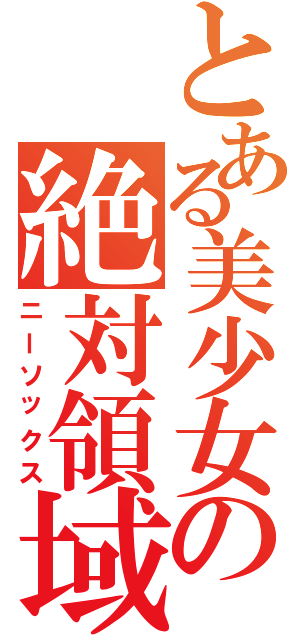 とある美少女の

絶対領域

ニーソックス